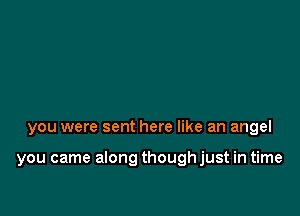 you were sent here like an angel

you came along though just in time